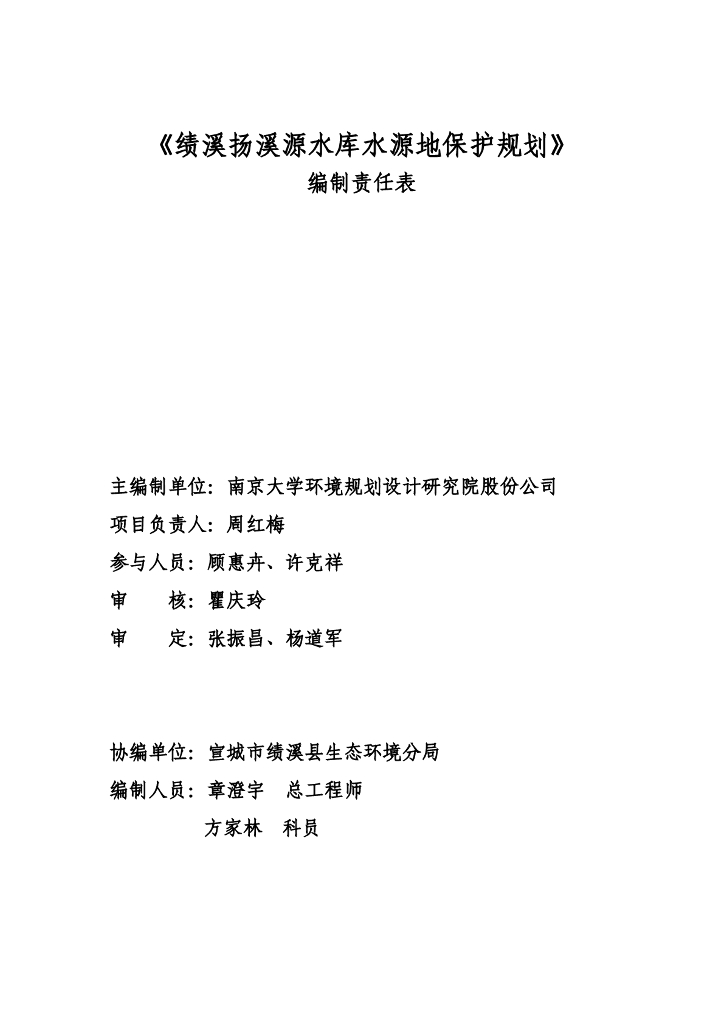 《绩溪扬溪源水库水源地保护规划》
编制责任表

主编制单位：南京大学环境规划设计研究院股份公司
项目负责人：周红梅
参与人员：顾惠卉、许克祥
审　核：瞿庆玲
审　定：张振昌、杨道军

协编单位：宣城市绩溪县生态环境分局
编制人员：章澄宇　总工程师
方家林　科员